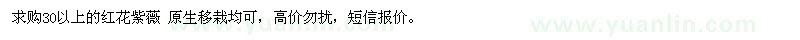 求购30以上的红花紫薇 原生移栽均可，高价勿扰，短信报价。

www.yuanlin.com